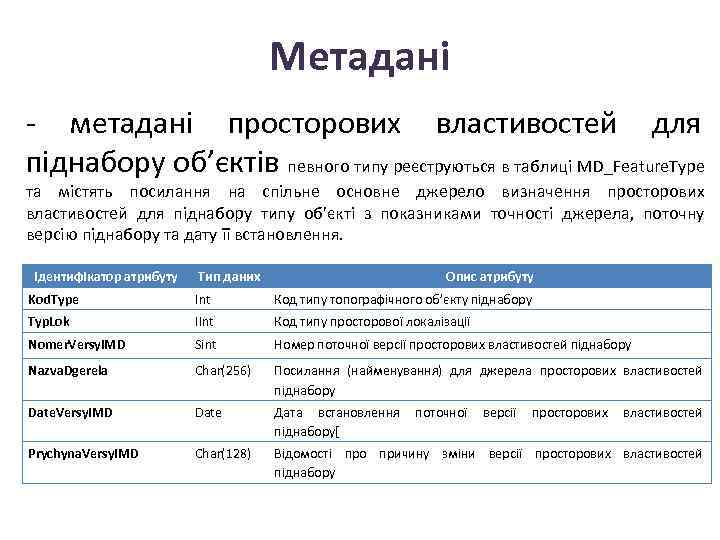 Метадані

- метадані просторових властивостей для піднабору об’єктів певного типу реєструються в таблиці MD_FeatureType та містять посилання на спільне основне джерело визначення просторових властивостей для піднабору типу об’єкті з показниками точності джерела, поточну версію піднабору та дату її встановлення.

| Ідентифікатор атрибуту | Тип даних | Опис атрибуту |
|---|---|---|
| KodType | Int | Код типу топографічного об’єкту піднабору |
| TypLok | IInt | Код типу просторової локалізації |
| NomerVersyIMD | Sint | Номер поточної версії просторових властивостей піднабору |
| NazvaDgerela | Char(256) | Посилання (найменування) для джерела просторових властивостей піднабору |
| DateVersyIMD | Date | Дата встановлення поточної версії просторових властивостей піднабору[ |
| PrychynaVersyIMD | Char(128) | Відомості про причину зміни версії просторових властивостей піднабору |